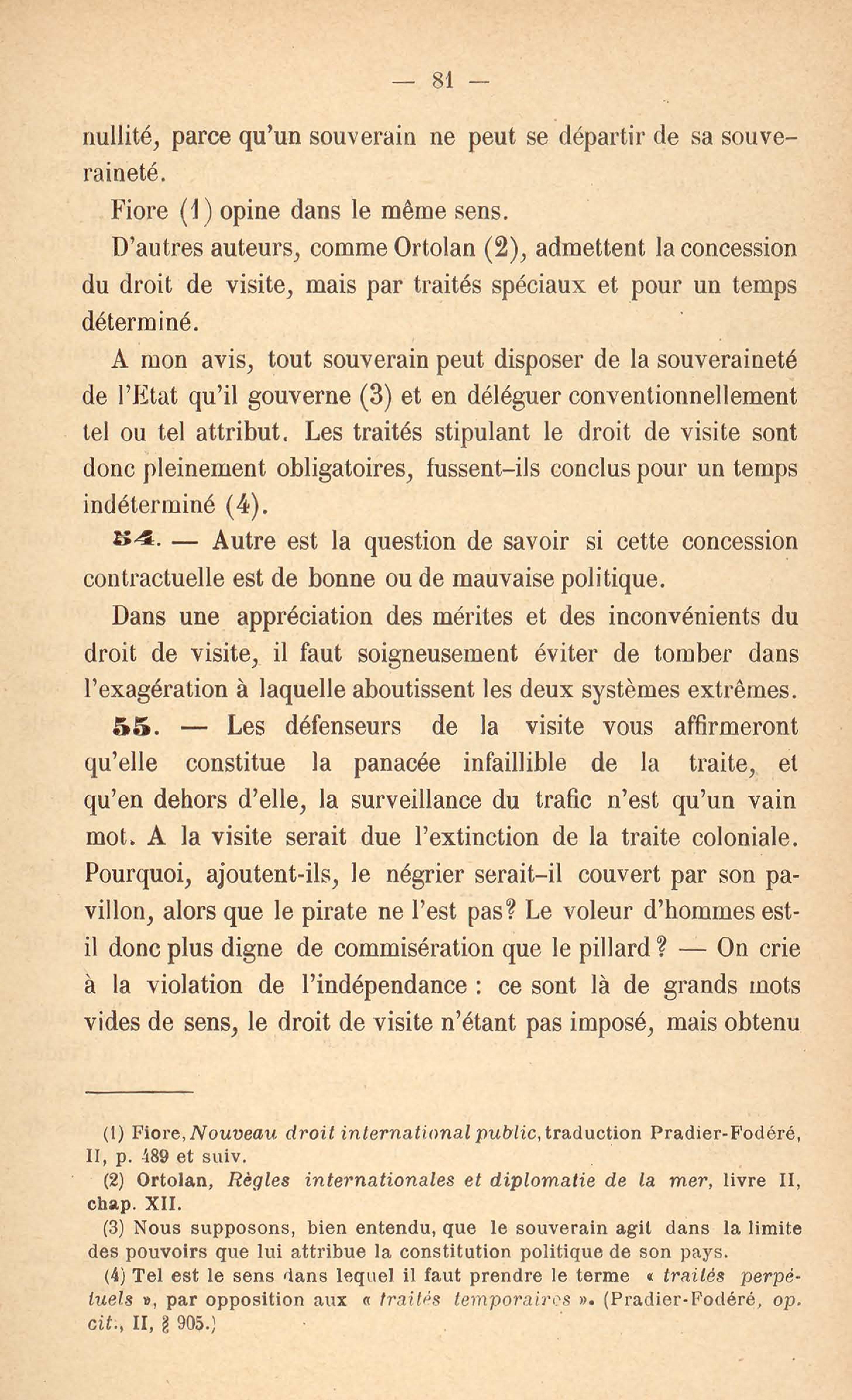 — 81 —

nullité, parce qu'un souverain ne peut se départir de sa souveraineté.

Fiore (1) opine dans le même sens.

D'autres auteurs, comme Ortolan (2), admettent la concession du droit de visite, mais par traités spéciaux et pour un temps déterminé.

A mon avis, tout souverain peut disposer de la souveraineté de l'Etat qu'il gouverne (3) et en déléguer conventionnellement tel ou tel attribut. Les traités stipulant le droit de visite sont donc pleinement obligatoires, fussent-ils conclus pour un temps indéterminé (4).

54. — Autre est la question de savoir si cette concession contractuelle est de bonne ou de mauvaise politique.

Dans une appréciation des mérites et des inconvénients du droit de visite, il faut soigneusement éviter de tomber dans l'exagération à laquelle aboutissent les deux systèmes extrêmes.

55. — Les défenseurs de la visite vous affirmeront qu'elle constitue la panacée infaillible de la traite, et qu'en dehors d'elle, la surveillance du trafic n'est qu'un vain mot. A la visite serait due l'extinction de la traite coloniale. Pourquoi, ajoutent-ils, le négrier serait-il couvert par son pavillon, alors que le pirate ne l'est pas? Le voleur d'hommes est-il donc plus digne de commisération que le pillard ? — On crie à la violation de l'indépendance : ce sont là de grands mots vides de sens, le droit de visite n'étant pas imposé, mais obtenu

(1) Fiore, Nouveau droit international public, traduction Pradier-Fodéré, II, p. 489 et suiv.

(2) Ortolan, Règles internationales et diplomatie de la mer, livre II, chap. XII.

(3) Nous supposons, bien entendu, que le souverain agit dans la limite des pouvoirs que lui attribue la constitution politique de son pays.

(4) Tel est le sens dans lequel il faut prendre le terme « traités perpétuels », par opposition aux « traités temporaires ». (Pradier-Fodéré, op. cit., II, § 905.)